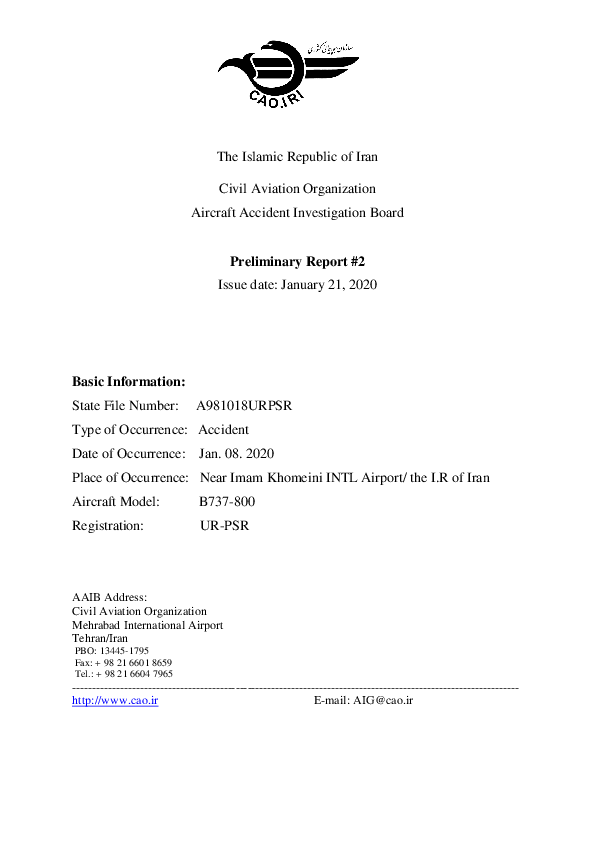 سازمان هواپیمایی کشوری
CAO.IRI

The Islamic Republic of Iran

Civil Aviation Organization
Aircraft Accident Investigation Board

Preliminary Report #2
Issue date: January 21, 2020

Basic Information:
State File Number: A981018URPSR
Type of Occurrence: Accident
Date of Occurrence: Jan. 08. 2020
Place of Occurrence: Near Imam Khomeini INTL Airport/ the I.R of Iran
Aircraft Model: B737-800
Registration: UR-PSR

AAIB Address:
Civil Aviation Organization
Mehrabad International Airport
Tehran/Iran
PBO: 13445-1795
Fax: + 98 21 6601 8659
Tel.: + 98 21 6604 7965

http://www.cao.ir E-mail: AIG@cao.ir